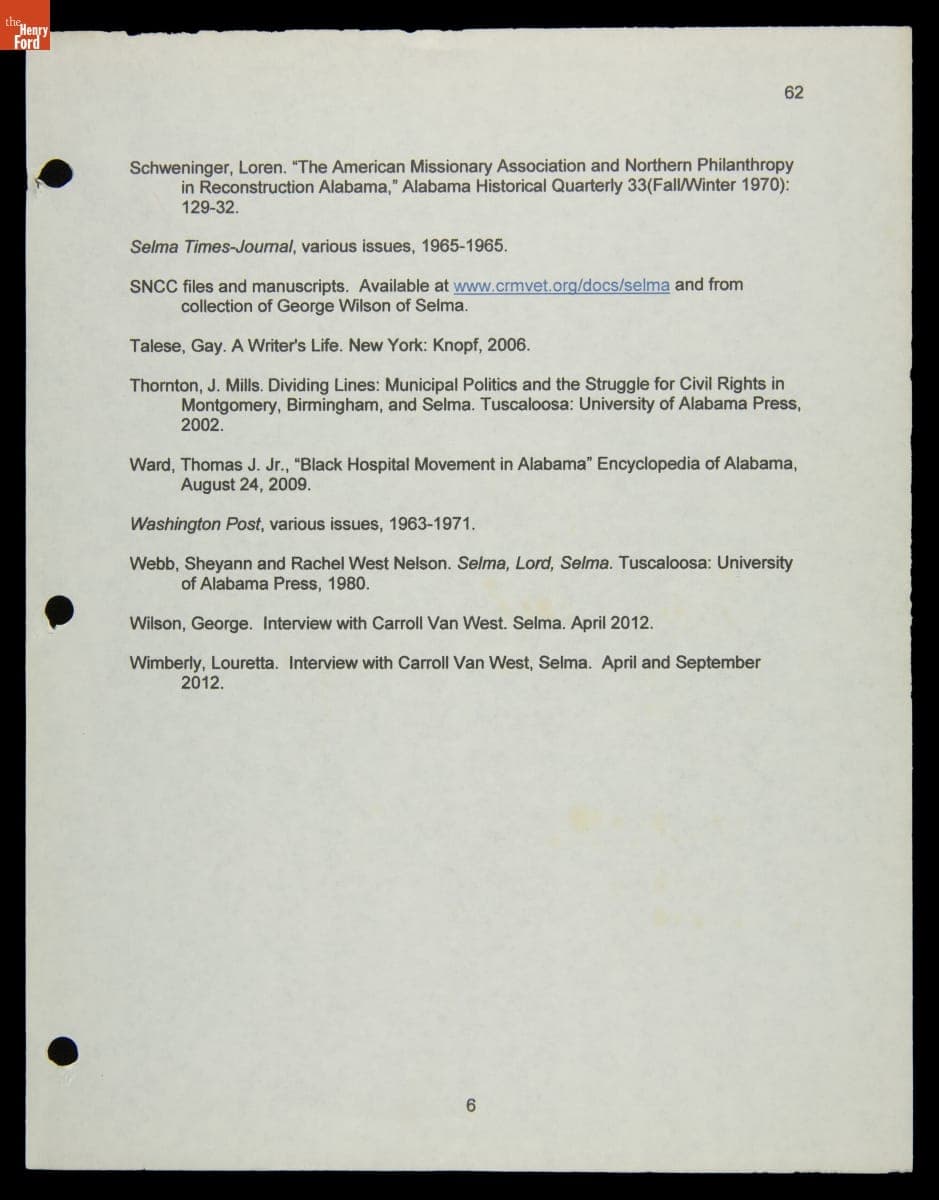 the Henry Ford

62

Schweninger, Loren. "The American Missionary Association and Northern Philanthropy in Reconstruction Alabama," Alabama Historical Quarterly 33(Fall/Winter 1970): 129-32.

Selma Times-Journal, various issues, 1965-1965.

SNCC files and manuscripts. Available at www.crmvet.org/docs/selma and from collection of George Wilson of Selma.

Talese, Gay. A Writer's Life. New York: Knopf, 2006.

Thornton, J. Mills. Dividing Lines: Municipal Politics and the Struggle for Civil Rights in Montgomery, Birmingham, and Selma. Tuscaloosa: University of Alabama Press, 2002.

Ward, Thomas J. Jr., "Black Hospital Movement in Alabama" Encyclopedia of Alabama, August 24, 2009.

Washington Post, various issues, 1963-1971.

Webb, Sheyann and Rachel West Nelson. Selma, Lord, Selma. Tuscaloosa: University of Alabama Press, 1980.

Wilson, George. Interview with Carroll Van West. Selma. April 2012.

Wimberly, Louretta. Interview with Carroll Van West, Selma. April and September 2012.

6